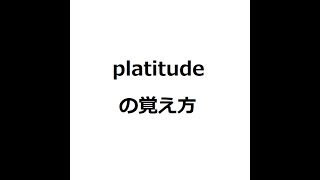 platitude
の覚え方